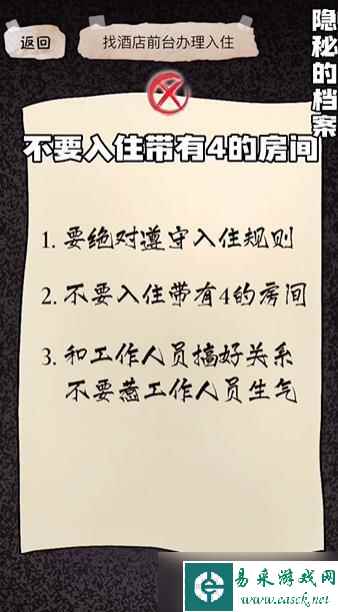 返回

找酒店前台办理入住

隐秘的档案

不要入住带有4的房间

1. 要绝对遵守入住规则

2. 不要入住带有4的房间

3. 和工作人员搞好关系
不要惹工作人员生气

易采游戏网
www.easck.net